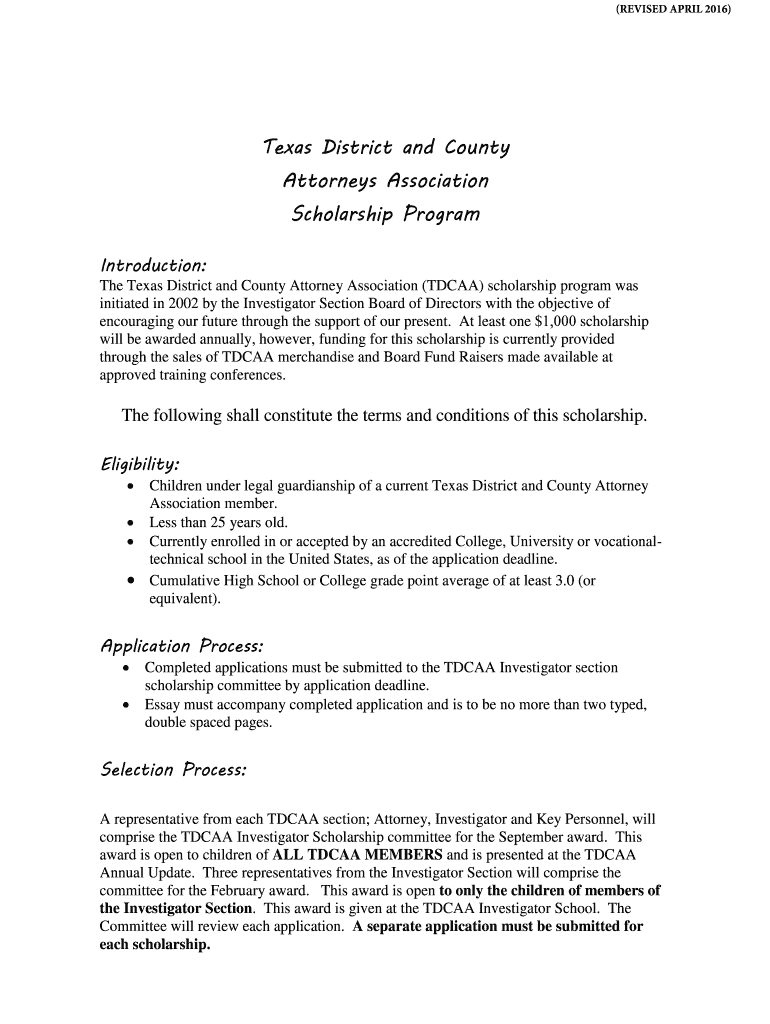 (REVISED APRIL 2016)

Texas District and County
Attorneys Association
Scholarship Program

Introduction:
The Texas District and County Attorney Association (TDCAA) scholarship program was initiated in 2002 by the Investigator Section Board of Directors with the objective of encouraging our future through the support of our present. At least one $1,000 scholarship will be awarded annually, however, funding for this scholarship is currently provided through the sales of TDCAA merchandise and Board Fund Raisers made available at approved training conferences.

The following shall constitute the terms and conditions of this scholarship.

Eligibility:
• Children under legal guardianship of a current Texas District and County Attorney Association member.
• Less than 25 years old.
• Currently enrolled in or accepted by an accredited College, University or vocational-technical school in the United States, as of the application deadline.
• Cumulative High School or College grade point average of at least 3.0 (or equivalent).

Application Process:
• Completed applications must be submitted to the TDCAA Investigator section scholarship committee by application deadline.
• Essay must accompany completed application and is to be no more than two typed, double spaced pages.

Selection Process:

A representative from each TDCAA section; Attorney, Investigator and Key Personnel, will comprise the TDCAA Investigator Scholarship committee for the September award. This award is open to children of ALL TDCAA MEMBERS and is presented at the TDCAA Annual Update. Three representatives from the Investigator Section will comprise the committee for the February award. This award is open to only the children of members of the Investigator Section. This award is given at the TDCAA Investigator School. The Committee will review each application. A separate application must be submitted for each scholarship.